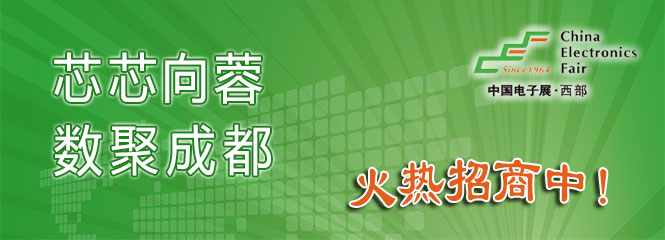 芯芯向蓉
数聚成都

Since1964
China
Electronics
Fair
中国电子展·西部

火热招商中！